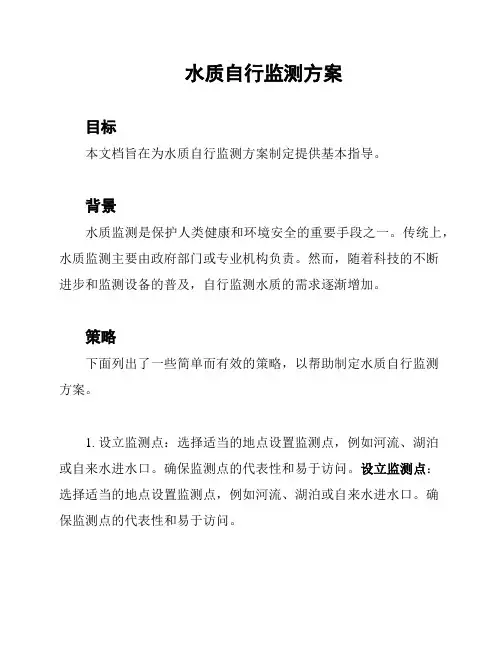 水质自行监测方案

目标

本文档旨在为水质自行监测方案制定提供基本指导。

背景

水质监测是保护人类健康和环境安全的重要手段之一。传统上，水质监测主要由政府部门或专业机构负责。然而，随着科技的不断进步和监测设备的普及，自行监测水质的需求逐渐增加。

策略

下面列出了一些简单而有效的策略，以帮助制定水质自行监测方案。

1. 设立监测点：选择适当的地点设置监测点，例如河流、湖泊或自来水进水口。确保监测点的代表性和易于访问。设立监测点：选择适当的地点设置监测点，例如河流、湖泊或自来水进水口。确保监测点的代表性和易于访问。